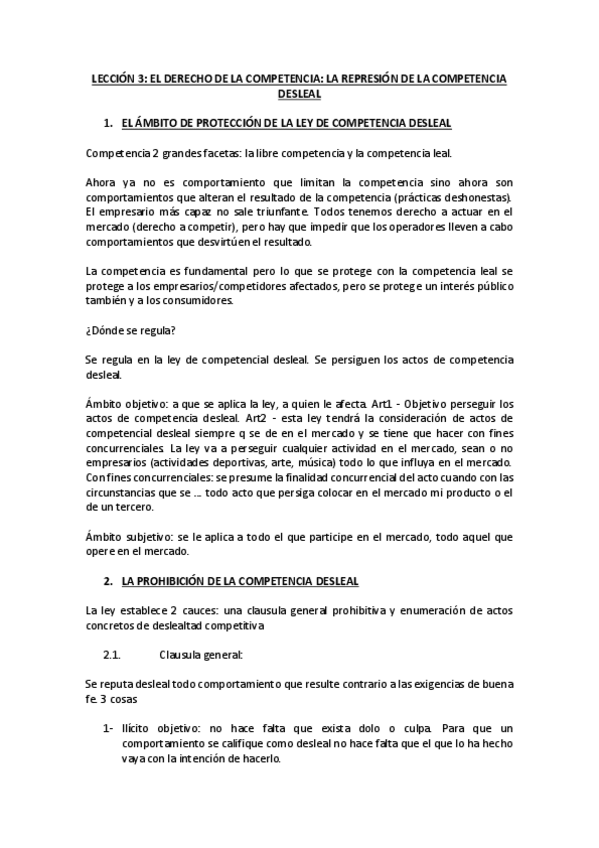 LECCIÓN 3: EL DERECHO DE LA COMPETENCIA: LA REPRESIÓN DE LA COMPETENCIA DESLEAL

1. EL ÁMBITO DE PROTECCIÓN DE LA LEY DE COMPETENCIA DESLEAL

Competencia 2 grandes facetas: la libre competencia y la competencia leal.

Ahora ya no es comportamiento que limitan la competencia sino ahora son comportamientos que alteran el resultado de la competencia (prácticas deshonestas). El empresario más capaz no sale triunfante. Todos tenemos derecho a actuar en el mercado (derecho a competir), pero hay que impedir que los operadores lleven a cabo comportamientos que desvirtúen el resultado.

La competencia es fundamental pero lo que se protege con la competencia leal se protege a los empresarios/competidores afectados, pero se protege un interés público también y a los consumidores.

¿Dónde se regula?

Se regula en la ley de competencial desleal. Se persiguen los actos de competencia desleal.

Ámbito objetivo: a que se aplica la ley, a quien le afecta. Art1 - Objetivo perseguir los actos de competencia desleal. Art2 - esta ley tendrá la consideración de actos de competencial desleal siempre q se de en el mercado y se tiene que hacer con fines concurrenciales. La ley va a perseguir cualquier actividad en el mercado, sean o no empresarios (actividades deportivas, arte, música) todo lo que influya en el mercado. Con fines concurrenciales: se presume la finalidad concurrencial del acto cuando con las circunstancias que se ... todo acto que persiga colocar en el mercado mi producto o el de un tercero.

Ámbito subjetivo: se le aplica a todo el que participe en el mercado, todo aquel que opere en el mercado.

2. LA PROHIBICIÓN DE LA COMPETENCIA DESLEAL

La ley establece 2 cauces: una clausula general prohibitiva y enumeración de actos concretos de deslealtad competitiva

2.1. Clausula general:

Se reputa desleal todo comportamiento que resulte contrario a las exigencias de buena fe. 3 cosas

1- Ilícito objetivo: no hace falta que exista dolo o culpa. Para que un comportamiento se califique como desleal no hace falta que el que lo ha hecho vaya con la intención de hacerlo.